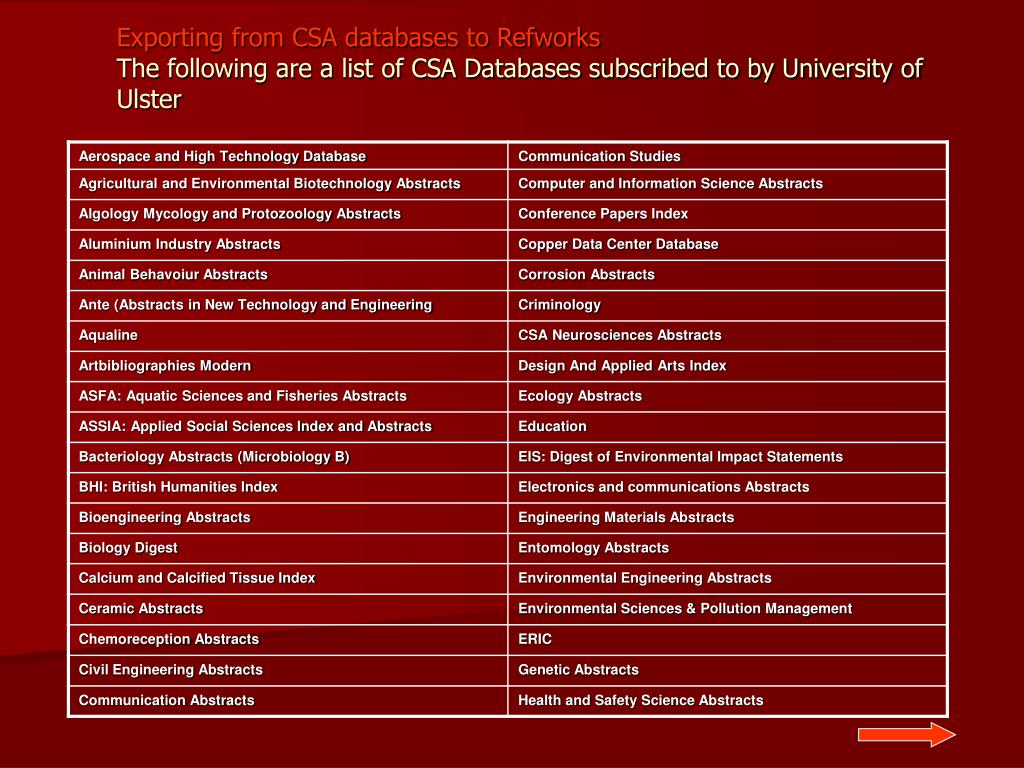 Exporting from CSA databases to Refworks
The following are a list of CSA Databases subscribed to by University of Ulster

| Aerospace and High Technology Database | Communication Studies |
|---|---|
| Agricultural and Environmental Biotechnology Abstracts | Computer and Information Science Abstracts |
| Algology Mycology and Protozoology Abstracts | Conference Papers Index |
| Aluminium Industry Abstracts | Copper Data Center Database |
| Animal Behavoiur Abstracts | Corrosion Abstracts |
| Ante (Abstracts in New Technology and Engineering | Criminology |
| Aqualine | CSA Neurosciences Abstracts |
| Artbibliographies Modern | Design And Applied Arts Index |
| ASFA: Aquatic Sciences and Fisheries Abstracts | Ecology Abstracts |
| ASSIA: Applied Social Sciences Index and Abstracts | Education |
| Bacteriology Abstracts (Microbiology B) | EIS: Digest of Environmental Impact Statements |
| BHI: British Humanities Index | Electronics and communications Abstracts |
| Bioengineering Abstracts | Engineering Materials Abstracts |
| Biology Digest | Entomology Abstracts |
| Calcium and Calcified Tissue Index | Environmental Engineering Abstracts |
| Ceramic Abstracts | Environmental Sciences & Pollution Management |
| Chemoreception Abstracts | ERIC |
| Civil Engineering Abstracts | Genetic Abstracts |
| Communication Abstracts | Health and Safety Science Abstracts |